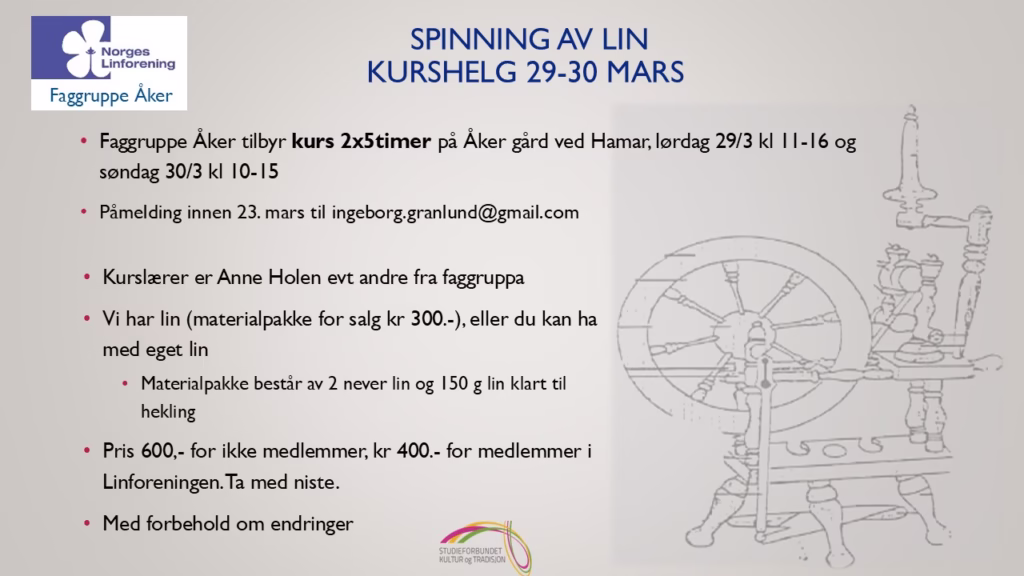 Norges Linforening

Faggruppe Åker

SPINNING AV LIN
KURSHELG 29-30 MARS

• Faggruppe Åker tilbyr kurs 2x5timer på Åker gård ved Hamar, lørdag 29/3 kl 11-16 og søndag 30/3 kl 10-15

• Påmelding innen 23. mars til ingeborg.granlund@gmail.com

• Kurslærer er Anne Holen evt andre fra faggruppa

• Vi har lin (materialpakke for salg kr 300.-), eller du kan ha med eget lin

• Materialpakke består av 2 never lin og 150 g lin klart til hekling

• Pris 600,- for ikke medlemmer, kr 400.- for medlemmer i Linforeningen. Ta med niste.

• Med forbehold om endringer

STUDIEFORBUNDET KULTUR og TRADISJON